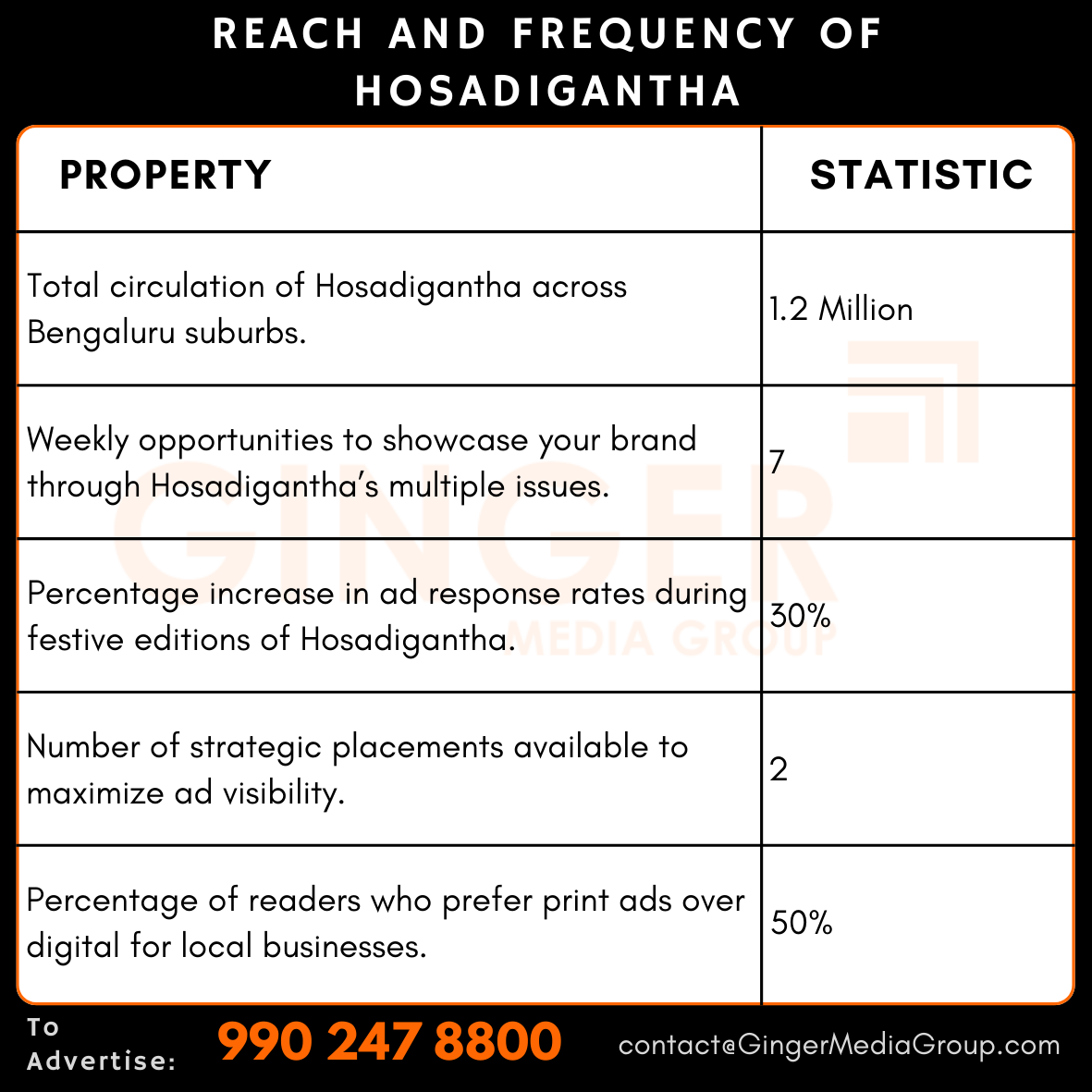 REACH AND FREQUENCY OF HOSADIGANTHA

| PROPERTY | STATISTIC |
|---|---|
| Total circulation of Hosadigantha across Bengaluru suburbs. | 1.2 Million |
| Weekly opportunities to showcase your brand through Hosadigantha's multiple issues. | 7 |
| Percentage increase in ad response rates during festive editions of Hosadigantha. | 30% |
| Number of strategic placements available to maximize ad visibility. | 2 |
| Percentage of readers who prefer print ads over digital for local businesses. | 50% |

GINGER MEDIA GROUP

To Advertise: 990 247 8800 contact@GingerMediaGroup.com